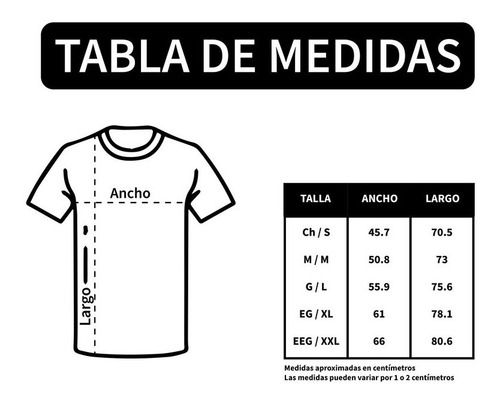 TABLA DE MEDIDAS

Ancho

Largo

| TALLA | ANCHO | LARGO |
|---|---|---|
| Ch / S | 45.7 | 70.5 |
| M / M | 50.8 | 73 |
| G / L | 55.9 | 75.6 |
| EG / XL | 61 | 78.1 |
| EEG / XXL | 66 | 80.6 |

Medidas aproximadas en centímetros
Las medidas pueden variar por 1 o 2 centímetros